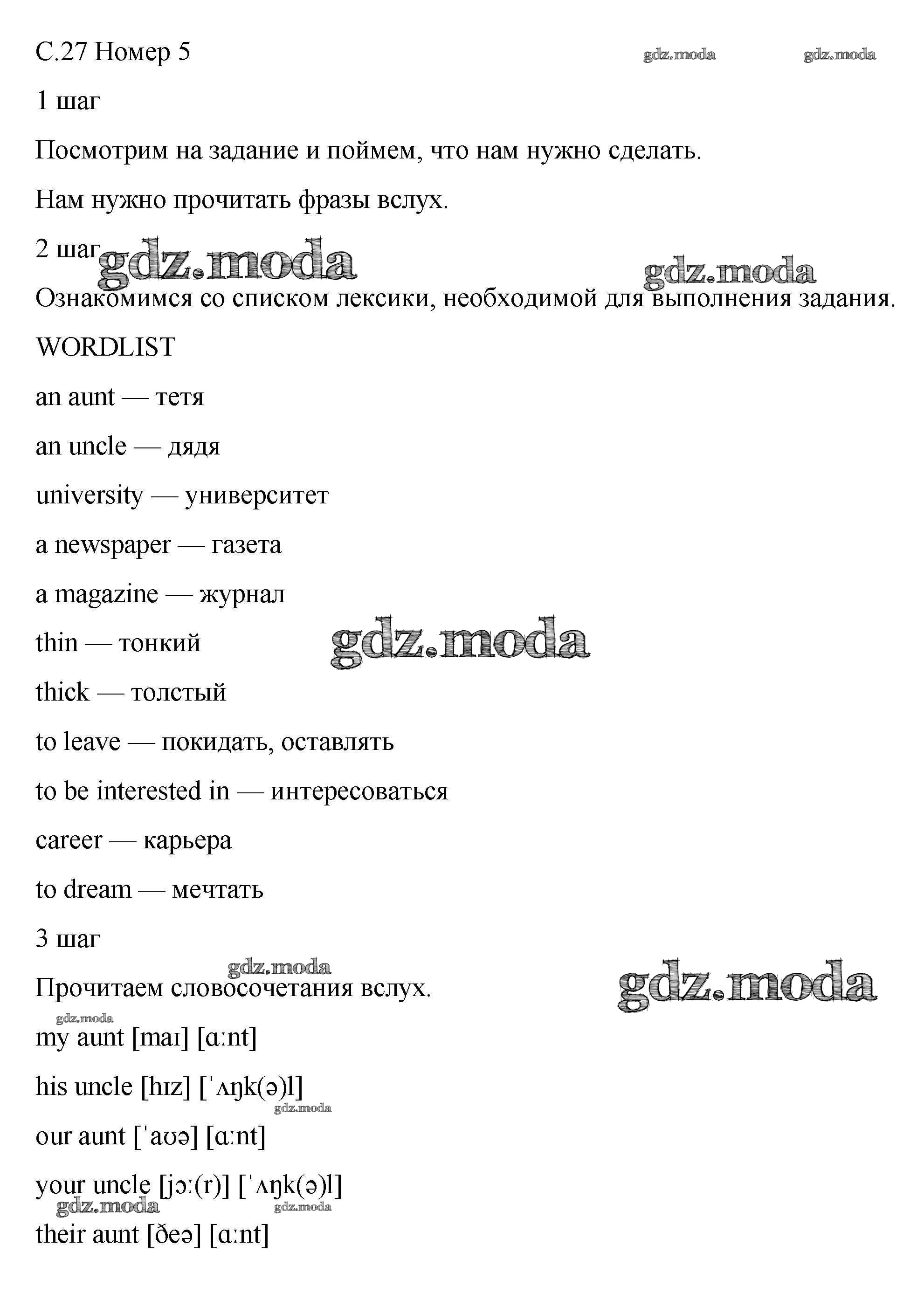 С.27 Номер 5

gdz.moda gdz.moda

1 шаг

Посмотрим на задание и поймем, что нам нужно сделать.

Нам нужно прочитать фразы вслух.

2 шаг

gdz.moda gdz.moda

Ознакомимся со списком лексики, необходимой для выполнения задания.

WORDLIST

an aunt — тетя

an uncle — дядя

university — университет

a newspaper — газета

a magazine — журнал

thin — тонкий

gdz.moda

thick — толстый

to leave — покидать, оставлять

to be interested in — интересоваться

career — карьера

to dream — мечтать

3 шаг

gdz.moda

Прочитаем словосочетания вслух.

gdz.moda

gdz.moda

my aunt [maɪ] [ɑːnt]

his uncle [hɪz] [ˈʌŋk(ə)l]

gdz.moda

our aunt [ˈaʊə] [ɑːnt]

your uncle [jɔː(r)] [ˈʌŋk(ə)l]

gdz.moda gdz.moda

their aunt [ðeə] [ɑːnt]